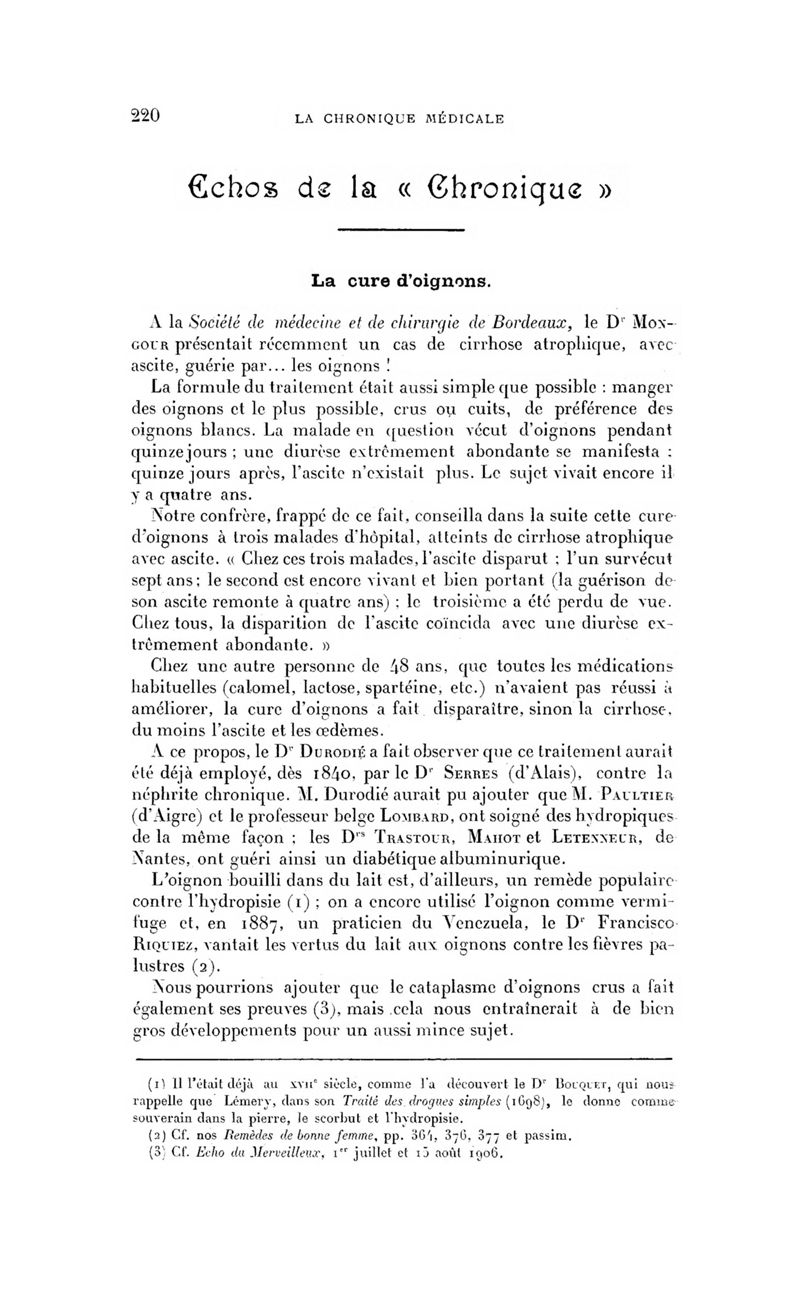 220 LA CHRONIQUE MÉDICALE

Echos de la « Chronique »

La cure d'oignons.

A la Société de médecine et de chirurgie de Bordeaux, le Dr Mongour présentait récemment un cas de cirrhose atrophique, avec ascite, guérie par... les oignons !

La formule du traitement était aussi simple que possible : manger des oignons et le plus possible, crus ou cuits, de préférence des oignons blancs. La malade en question vécut d'oignons pendant quinze jours ; une diurèse extrêmement abondante se manifesta : quinze jours après, l'ascite n'existait plus. Le sujet vivait encore il y a quatre ans.

Notre confrère, frappé de ce fait, conseilla dans la suite cette cure d'oignons à trois malades d'hôpital, atteints de cirrhose atrophique avec ascite. « Chez ces trois malades, l'ascite disparut : l'un survécut sept ans ; le second est encore vivant et bien portant (la guérison de son ascite remonte à quatre ans) ; le troisième a été perdu de vue. Chez tous, la disparition de l'ascite coïncida avec une diurèse extrêmement abondante. »

Chez une autre personne de 48 ans, que toutes les médications habituelles (calomel, lactose, spartéine, etc.) n'avaient pas réussi à améliorer, la cure d'oignons a fait disparaître, sinon la cirrhose, du moins l'ascite et les œdèmes.

A ce propos, le Dr Durodié a fait observer que ce traitement aurait été déjà employé, dès 1840, par le Dr Serres (d'Alais), contre la néphrite chronique. M. Durodié aurait pu ajouter que M. Paultier (d'Aigre) et le professeur belge Lombard, ont soigné des hydropiques de la même façon ; les Drs Trastour, Mahot et Letenneur, de Nantes, ont guéri ainsi un diabétique albuminurique.

L'oignon bouilli dans du lait est, d'ailleurs, un remède populaire contre l'hydropisie (1) ; on a encore utilisé l'oignon comme vermifuge et, en 1887, un praticien du Venezuela, le Dr Francisco Riquiez, vantait les vertus du lait aux oignons contre les fièvres palustres (2).

Nous pourrions ajouter que le cataplasme d'oignons crus a fait également ses preuves (3), mais cela nous entraînerait à de bien gros développements pour un aussi mince sujet.

(1) Il l'était déjà au XVIIe siècle, comme l'a découvert le Dr Bocquet, qui nous rappelle que Lémery, dans son Traité des drogues simples (1698), le donne comme souverain dans la pierre, le scorbut et l'hydropisie.
(2) Cf. nos Remèdes de bonne femme, pp. 364, 376, 377 et passim.
(3) Cf. Echo du Merveilleux, 1er juillet et 15 août 1906.